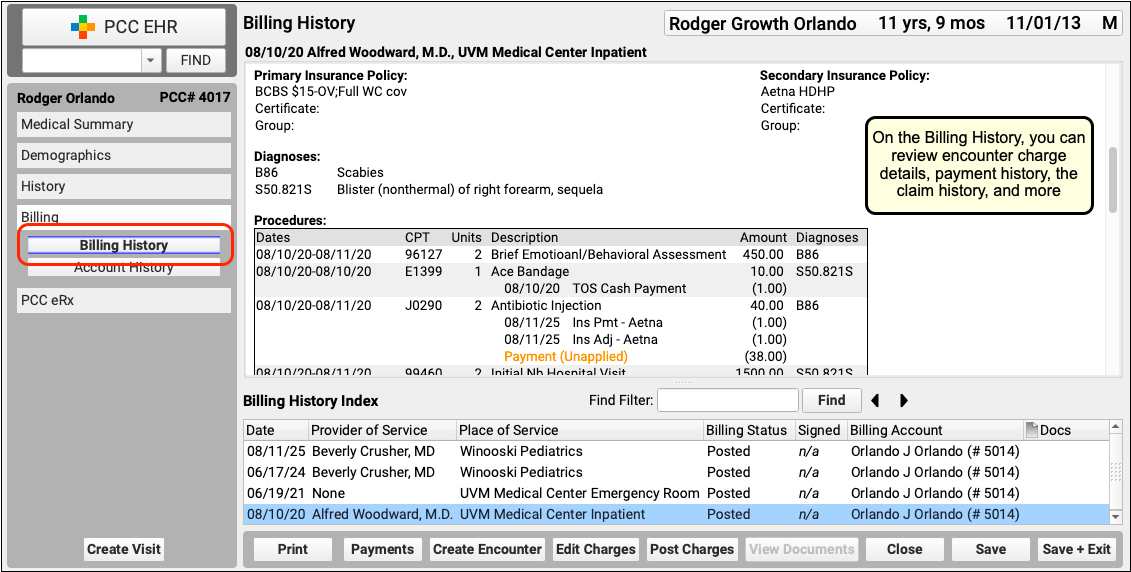 PCC EHR

FIND

Rodger Orlando PCC# 4017

Medical Summary

Demographics

History

Billing

Billing History

Account History

PCC eRx

Create Visit

Billing History

Rodger Growth Orlando 11 yrs, 9 mos 11/01/13 M

08/10/20 Alfred Woodward, M.D., UVM Medical Center Inpatient

Primary Insurance Policy:
BCBS $15-OV;Full WC cov
Certificate:
Group:

Secondary Insurance Policy:
Aetna HDHP
Certificate:
Group:

On the Billing History, you can review encounter charge details, payment history, the claim history, and more

Diagnoses:
B86 Scabies
S50.821S Blister (nonthermal) of right forearm, sequela

Procedures:

| Dates | CPT | Units | Description | Amount | Diagnoses |
|---|---|---|---|---|---|
| 08/10/20-08/11/20 | 96127 | 2 | Brief Emotioanl/Behavioral Assessment | 450.00 | B86 |
| 08/10/20-08/10/20 | E1399 | 1 | Ace Bandage | 10.00 | S50.821S |
| | | | 08/10/20 TOS Cash Payment | (1.00) | |
| 08/10/20-08/11/20 | J0290 | 2 | Antibiotic Injection | 40.00 | B86 |
| | | | 08/11/25 Ins Pmt - Aetna | (1.00) | |
| | | | 08/11/25 Ins Adj - Aetna | (1.00) | |
| | | | Payment (Unapplied) | (38.00) | |
| 08/10/20-08/11/20 | 99460 | 2 | Initial Nb Hospital Visit | 1500.00 | S50.821S |

Billing History Index

Find Filter: Find

| Date | Provider of Service | Place of Service | Billing Status | Signed | Billing Account | Docs |
|---|---|---|---|---|---|---|
| 08/11/25 | Beverly Crusher, MD | Winooski Pediatrics | Posted | n/a | Orlando J Orlando (# 5014) | |
| 06/17/24 | Beverly Crusher, MD | Winooski Pediatrics | Posted | n/a | Orlando J Orlando (# 5014) | |
| 06/19/21 | None | UVM Medical Center Emergency Room | Posted | n/a | Orlando J Orlando (# 5014) | |
| 08/10/20 | Alfred Woodward, M.D. | UVM Medical Center Inpatient | Posted | n/a | Orlando J Orlando (# 5014) | |

Print Payments Create Encounter Edit Charges Post Charges View Documents Close Save Save + Exit